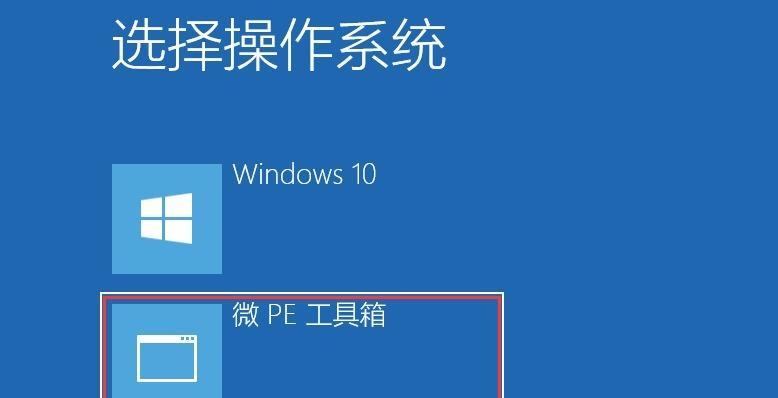 选择操作系统

Windows 10

微 PE 工具箱